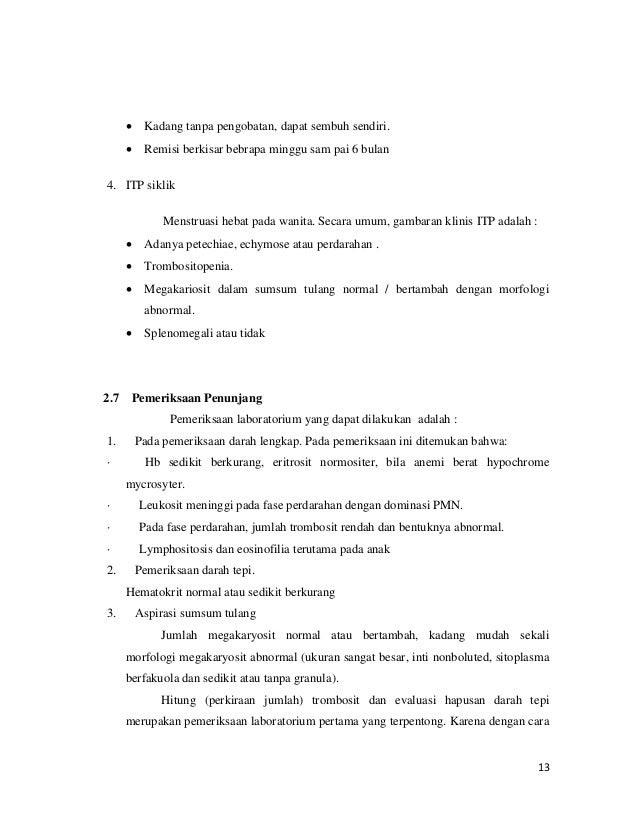 • Kadang tanpa pengobatan, dapat sembuh sendiri.
• Remisi berkisar bebrapa minggu sam pai 6 bulan

4. ITP siklik

Menstruasi hebat pada wanita. Secara umum, gambaran klinis ITP adalah :
• Adanya petechiae, echymose atau perdarahan .
• Trombositopenia.
• Megakariosit dalam sumsum tulang normal / bertambah dengan morfologi abnormal.
• Splenomegali atau tidak

2.7 Pemeriksaan Penunjang

Pemeriksaan laboratorium yang dapat dilakukan adalah :
1. Pada pemeriksaan darah lengkap. Pada pemeriksaan ini ditemukan bahwa:
· Hb sedikit berkurang, eritrosit normositer, bila anemi berat hypochrome mycrosyter.
· Leukosit meninggi pada fase perdarahan dengan dominasi PMN.
· Pada fase perdarahan, jumlah trombosit rendah dan bentuknya abnormal.
· Lymphositosis dan eosinofilia terutama pada anak
2. Pemeriksaan darah tepi.
Hematokrit normal atau sedikit berkurang
3. Aspirasi sumsum tulang

Jumlah megakaryosit normal atau bertambah, kadang mudah sekali morfologi megakaryosit abnormal (ukuran sangat besar, inti nonboluted, sitoplasma berfakuola dan sedikit atau tanpa granula).

Hitung (perkiraan jumlah) trombosit dan evaluasi hapusan darah tepi merupakan pemeriksaan laboratorium pertama yang terpentong. Karena dengan cara

13